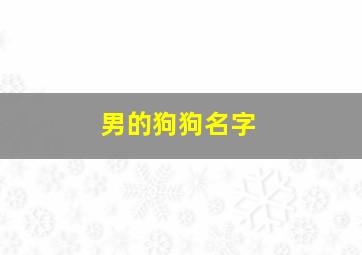 男的狗狗名字